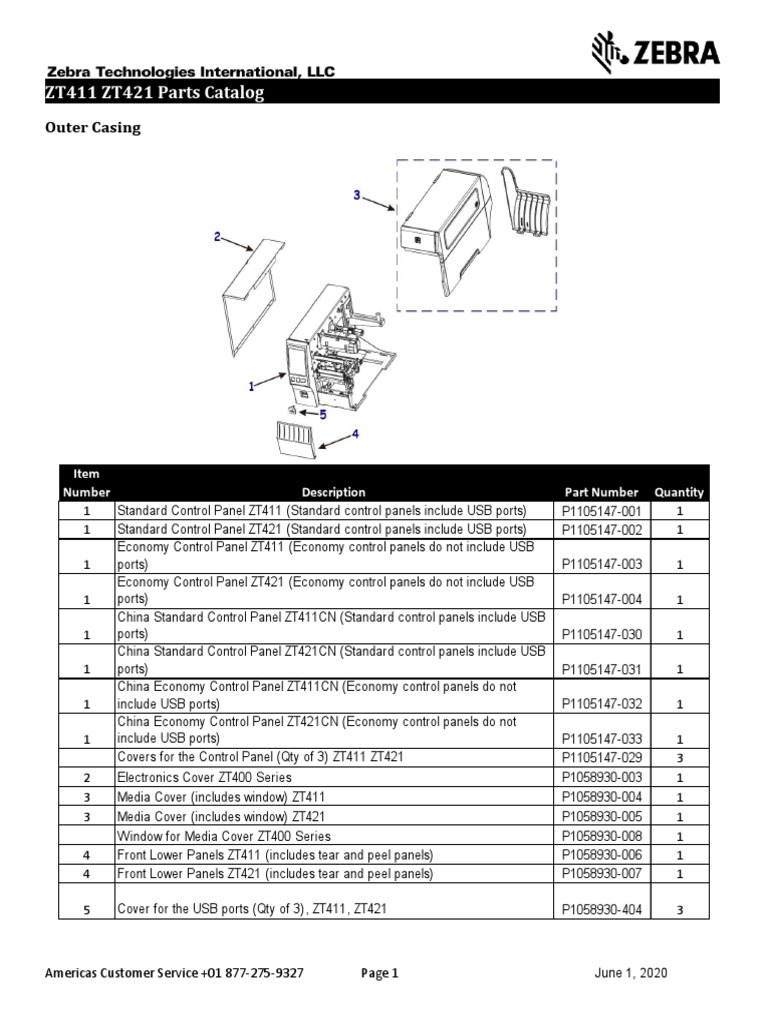 ZEBRA

Zebra Technologies International, LLC

ZT411 ZT421 Parts Catalog

Outer Casing

3

2

1

5

4

| Item Number | Description | Part Number | Quantity |
|---|---|---|---|
| 1 | Standard Control Panel ZT411 (Standard control panels include USB ports) | P1105147-001 | 1 |
| 1 | Standard Control Panel ZT421 (Standard control panels include USB ports) | P1105147-002 | 1 |
| 1 | Economy Control Panel ZT411 (Economy control panels do not include USB ports) | P1105147-003 | 1 |
| 1 | Economy Control Panel ZT421 (Economy control panels do not include USB ports) | P1105147-004 | 1 |
| 1 | China Standard Control Panel ZT411CN (Standard control panels include USB ports) | P1105147-030 | 1 |
| 1 | China Standard Control Panel ZT421CN (Standard control panels include USB ports) | P1105147-031 | 1 |
| 1 | China Economy Control Panel ZT411CN (Economy control panels do not include USB ports) | P1105147-032 | 1 |
| 1 | China Economy Control Panel ZT421CN (Economy control panels do not include USB ports) | P1105147-033 | 1 |
| | Covers for the Control Panel (Qty of 3) ZT411 ZT421 | P1105147-029 | 3 |
| 2 | Electronics Cover ZT400 Series | P1058930-003 | 1 |
| 3 | Media Cover (includes window) ZT411 | P1058930-004 | 1 |
| 3 | Media Cover (includes window) ZT421 | P1058930-005 | 1 |
| | Window for Media Cover ZT400 Series | P1058930-008 | 1 |
| 4 | Front Lower Panels ZT411 (includes tear and peel panels) | P1058930-006 | 1 |
| 4 | Front Lower Panels ZT421 (includes tear and peel panels) | P1058930-007 | 1 |
| 5 | Cover for the USB ports (Qty of 3), ZT411, ZT421 | P1058930-404 | 3 |

Americas Customer Service +01 877-275-9327 Page 1 June 1, 2020